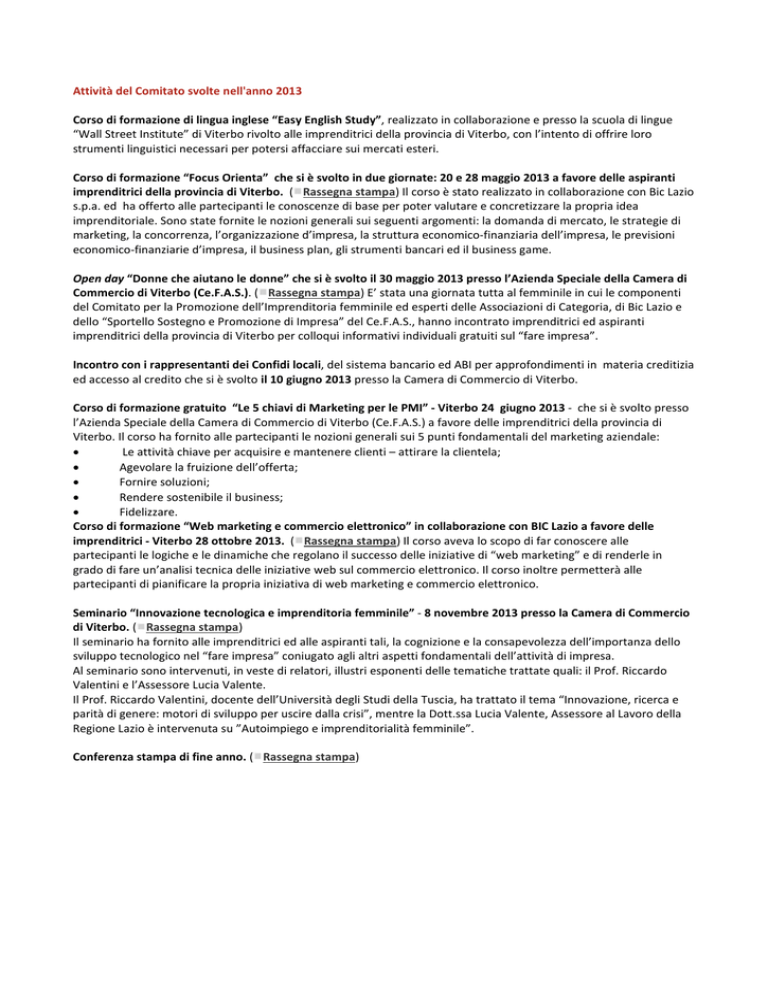 Attività del Comitato svolte nell'anno 2013

Corso di formazione di lingua inglese "Easy English Study", realizzato in collaborazione e presso la scuola di lingue "Wall Street Institute" di Viterbo rivolto alle imprenditrici della provincia di Viterbo, con l'intento di offrire loro strumenti linguistici necessari per potersi affacciare sui mercati esteri.

Corso di formazione "Focus Orienta" che si è svolto in due giornate: 20 e 28 maggio 2013 a favore delle aspiranti imprenditrici della provincia di Viterbo. (Rassegna stampa) Il corso è stato realizzato in collaborazione con Bic Lazio s.p.a. ed ha offerto alle partecipanti le conoscenze di base per poter valutare e concretizzare la propria idea imprenditoriale. Sono state fornite le nozioni generali sui seguenti argomenti: la domanda di mercato, le strategie di marketing, la concorrenza, l'organizzazione d'impresa, la struttura economico-finanziaria dell'impresa, le previsioni economico-finanziarie d'impresa, il business plan, gli strumenti bancari ed il business game.

Open day "Donne che aiutano le donne" che si è svolto il 30 maggio 2013 presso l'Azienda Speciale della Camera di Commercio di Viterbo (Ce.F.A.S.). (Rassegna stampa) E' stata una giornata tutta al femminile in cui le componenti del Comitato per la Promozione dell'Imprenditoria femminile ed esperti delle Associazioni di Categoria, di Bic Lazio e dello "Sportello Sostegno e Promozione di Impresa" del Ce.F.A.S., hanno incontrato imprenditrici ed aspiranti imprenditrici della provincia di Viterbo per colloqui informativi individuali gratuiti sul "fare impresa".

Incontro con i rappresentanti dei Confidi locali, del sistema bancario ed ABI per approfondimenti in materia creditizia ed accesso al credito che si è svolto il 10 giugno 2013 presso la Camera di Commercio di Viterbo.

Corso di formazione gratuito "Le 5 chiavi di Marketing per le PMI" - Viterbo 24 giugno 2013 - che si è svolto presso l'Azienda Speciale della Camera di Commercio di Viterbo (Ce.F.A.S.) a favore delle imprenditrici della provincia di Viterbo. Il corso ha fornito alle partecipanti le nozioni generali sui 5 punti fondamentali del marketing aziendale:
• Le attività chiave per acquisire e mantenere clienti – attirare la clientela;
• Agevolare la fruizione dell'offerta;
• Fornire soluzioni;
• Rendere sostenibile il business;
• Fidelizzare.
Corso di formazione "Web marketing e commercio elettronico" in collaborazione con BIC Lazio a favore delle imprenditrici - Viterbo 28 ottobre 2013. (Rassegna stampa) Il corso aveva lo scopo di far conoscere alle partecipanti le logiche e le dinamiche che regolano il successo delle iniziative di "web marketing" e di renderle in grado di fare un'analisi tecnica delle iniziative web sul commercio elettronico. Il corso inoltre permetterà alle partecipanti di pianificare la propria iniziativa di web marketing e commercio elettronico.

Seminario "Innovazione tecnologica e imprenditoria femminile" - 8 novembre 2013 presso la Camera di Commercio di Viterbo. (Rassegna stampa)
Il seminario ha fornito alle imprenditrici ed alle aspiranti tali, la cognizione e la consapevolezza dell'importanza dello sviluppo tecnologico nel "fare impresa" coniugato agli altri aspetti fondamentali dell'attività di impresa.
Al seminario sono intervenuti, in veste di relatori, illustri esponenti delle tematiche trattate quali: il Prof. Riccardo Valentini e l'Assessore Lucia Valente.
Il Prof. Riccardo Valentini, docente dell'Università degli Studi della Tuscia, ha trattato il tema "Innovazione, ricerca e parità di genere: motori di sviluppo per uscire dalla crisi", mentre la Dott.ssa Lucia Valente, Assessore al Lavoro della Regione Lazio è intervenuta su "Autoimpiego e imprenditorialità femminile".

Conferenza stampa di fine anno. (Rassegna stampa)